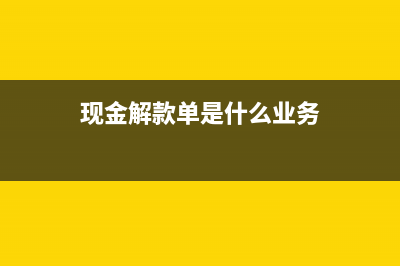 现金解款单是什么业务